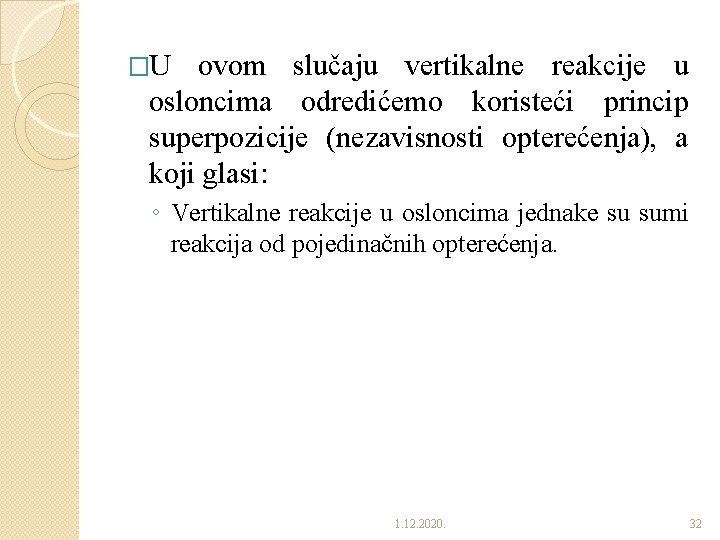 □U ovom slučaju vertikalne reakcije u osloncima odredićemo koristeći princip superpozicije (nezavisnosti opterećenja), a koji glasi:

◦ Vertikalne reakcije u osloncima jednake su sumi reakcija od pojedinačnih opterećenja.

1.12.2020.

32